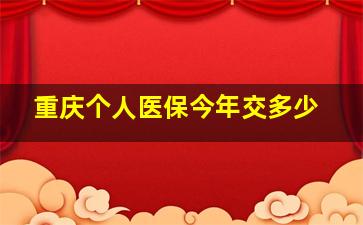 重庆个人医保今年交多少